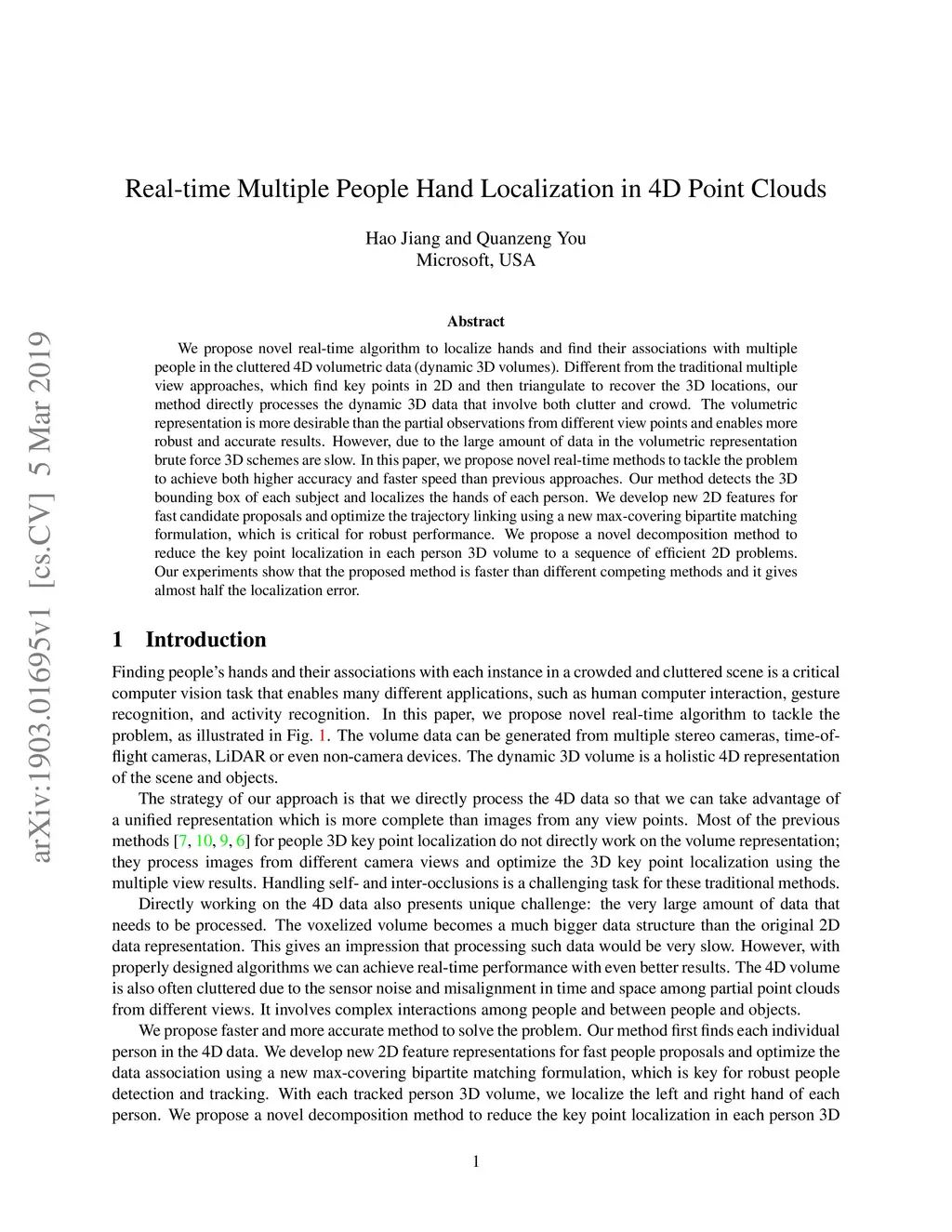 arXiv:1903.01695v1 [cs.CV] 5 Mar 2019

Real-time Multiple People Hand Localization in 4D Point Clouds

Hao Jiang and Quanzeng You
Microsoft, USA

Abstract

We propose novel real-time algorithm to localize hands and find their associations with multiple people in the cluttered 4D volumetric data (dynamic 3D volumes). Different from the traditional multiple view approaches, which find key points in 2D and then triangulate to recover the 3D locations, our method directly processes the dynamic 3D data that involve both clutter and crowd. The volumetric representation is more desirable than the partial observations from different view points and enables more robust and accurate results. However, due to the large amount of data in the volumetric representation brute force 3D schemes are slow. In this paper, we propose novel real-time methods to tackle the problem to achieve both higher accuracy and faster speed than previous approaches. Our method detects the 3D bounding box of each subject and localizes the hands of each person. We develop new 2D features for fast candidate proposals and optimize the trajectory linking using a new max-covering bipartite matching formulation, which is critical for robust performance. We propose a novel decomposition method to reduce the key point localization in each person 3D volume to a sequence of efficient 2D problems. Our experiments show that the proposed method is faster than different competing methods and it gives almost half the localization error.

1 Introduction

Finding people's hands and their associations with each instance in a crowded and cluttered scene is a critical computer vision task that enables many different applications, such as human computer interaction, gesture recognition, and activity recognition. In this paper, we propose novel real-time algorithm to tackle the problem, as illustrated in Fig. 1. The volume data can be generated from multiple stereo cameras, time-of-flight cameras, LiDAR or even non-camera devices. The dynamic 3D volume is a holistic 4D representation of the scene and objects.

The strategy of our approach is that we directly process the 4D data so that we can take advantage of a unified representation which is more complete than images from any view points. Most of the previous methods [7, 10, 9, 6] for people 3D key point localization do not directly work on the volume representation; they process images from different camera views and optimize the 3D key point localization using the multiple view results. Handling self- and inter-occlusions is a challenging task for these traditional methods.

Directly working on the 4D data also presents unique challenge: the very large amount of data that needs to be processed. The voxelized volume becomes a much bigger data structure than the original 2D data representation. This gives an impression that processing such data would be very slow. However, with properly designed algorithms we can achieve real-time performance with even better results. The 4D volume is also often cluttered due to the sensor noise and misalignment in time and space among partial point clouds from different views. It involves complex interactions among people and between people and objects.

We propose faster and more accurate method to solve the problem. Our method first finds each individual person in the 4D data. We develop new 2D feature representations for fast people proposals and optimize the data association using a new max-covering bipartite matching formulation, which is key for robust people detection and tracking. With each tracked person 3D volume, we localize the left and right hand of each person. We propose a novel decomposition method to reduce the key point localization in each person 3D

1